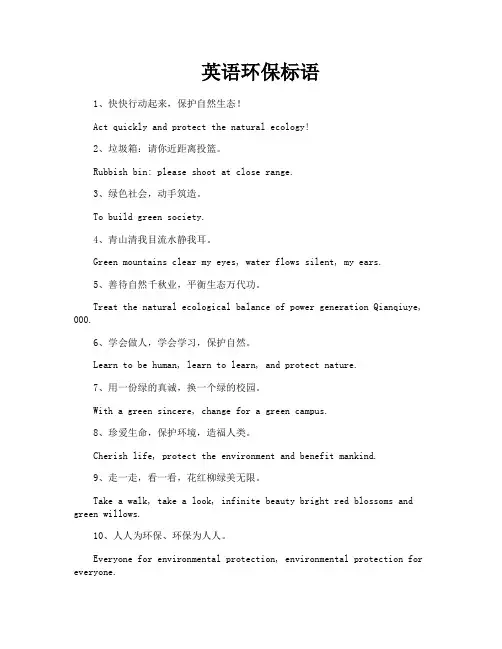 英语环保标语

1、快快行动起来，保护自然生态！

Act quickly and protect the natural ecology!

2、垃圾箱：请你近距离投篮。

Rubbish bin: please shoot at close range.

3、绿色社会，动手筑造。

To build green society.

4、青山清我目流水静我耳。

Green mountains clear my eyes, water flows silent, my ears.

5、善待自然千秋业，平衡生态万代功。

Treat the natural ecological balance of power generation Qianqiuye, 000.

6、学会做人，学会学习，保护自然。

Learn to be human, learn to learn, and protect nature.

7、用一份绿的真诚，换一个绿的校园。

With a green sincere, change for a green campus.

8、珍爱生命，保护环境，造福人类。

Cherish life, protect the environment and benefit mankind.

9、走一走，看一看，花红柳绿美无限。

Take a walk, take a look, infinite beauty bright red blossoms and green willows.

10、人人为环保、环保为人人。

Everyone for environmental protection, environmental protection for everyone.